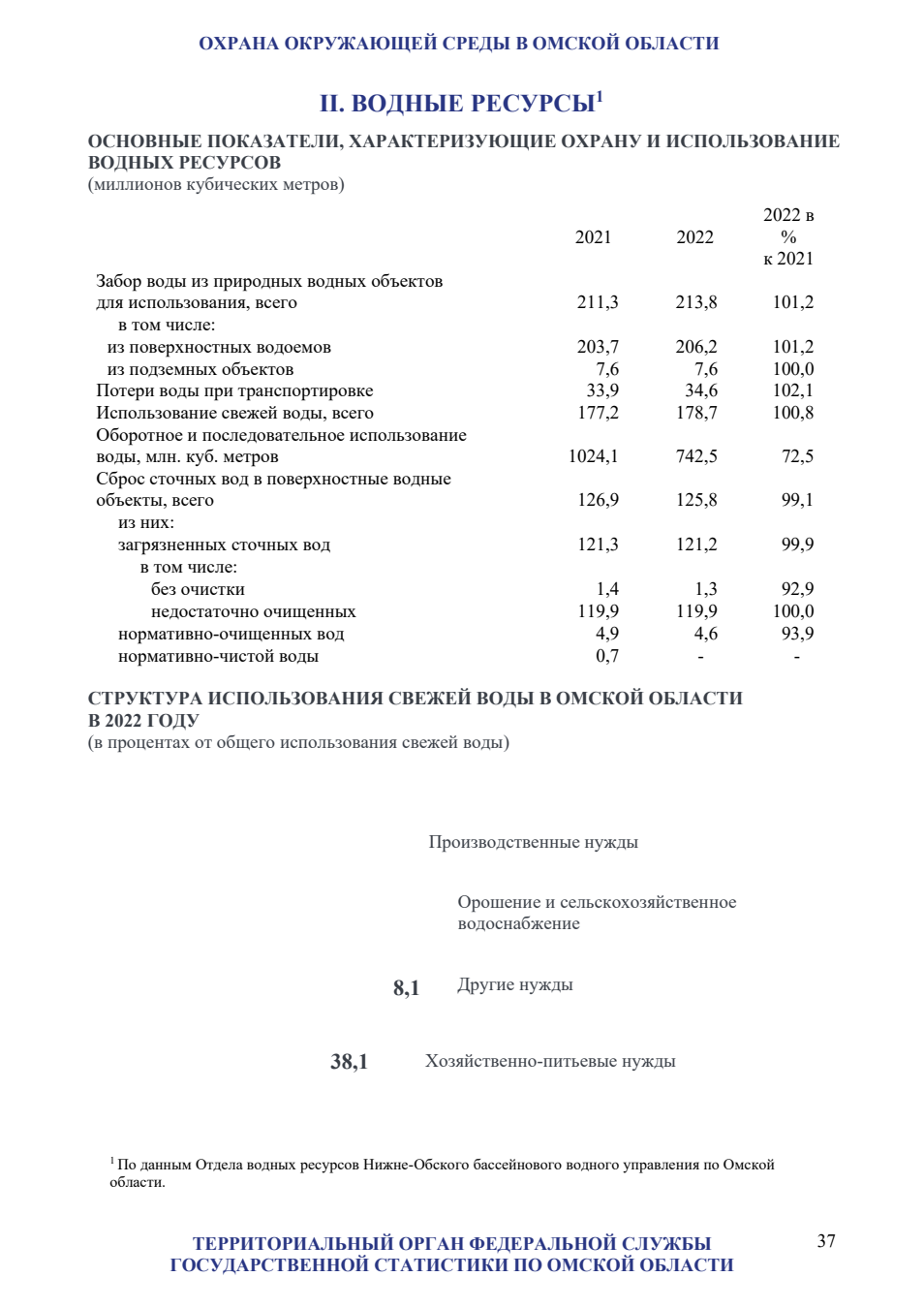 ОХРАНА ОКРУЖАЮЩЕЙ СРЕДЫ В ОМСКОЙ ОБЛАСТИ

II. ВОДНЫЕ РЕСУРСЫ$^1$

ОСНОВНЫЕ ПОКАЗАТЕЛИ, ХАРАКТЕРИЗУЮЩИЕ ОХРАНУ И ИСПОЛЬЗОВАНИЕ ВОДНЫХ РЕСУРСОВ
(миллионов кубических метров)

| | 2021 | 2022 | 2022 в % к 2021 |
|---|---|---|---|
| Забор воды из природных водных объектов для использования, всего | 211,3 | 213,8 | 101,2 |
| в том числе: | | | |
| из поверхностных водоемов | 203,7 | 206,2 | 101,2 |
| из подземных объектов | 7,6 | 7,6 | 100,0 |
| Потери воды при транспортировке | 33,9 | 34,6 | 102,1 |
| Использование свежей воды, всего | 177,2 | 178,7 | 100,8 |
| Оборотное и последовательное использование воды, млн. куб. метров | 1024,1 | 742,5 | 72,5 |
| Сброс сточных вод в поверхностные водные объекты, всего | 126,9 | 125,8 | 99,1 |
| из них: | | | |
| загрязненных сточных вод | 121,3 | 121,2 | 99,9 |
| в том числе: | | | |
| без очистки | 1,4 | 1,3 | 92,9 |
| недостаточно очищенных | 119,9 | 119,9 | 100,0 |
| нормативно-очищенных вод | 4,9 | 4,6 | 93,9 |
| нормативно-чистой воды | 0,7 | - | - |

СТРУКТУРА ИСПОЛЬЗОВАНИЯ СВЕЖЕЙ ВОДЫ В ОМСКОЙ ОБЛАСТИ В 2022 ГОДУ
(в процентах от общего использования свежей воды)

Производственные нужды

Орошение и сельскохозяйственное водоснабжение

8,1 Другие нужды

38,1 Хозяйственно-питьевые нужды

$^1$ По данным Отдела водных ресурсов Нижне-Обского бассейнового водного управления по Омской области.

ТЕРРИТОРИАЛЬНЫЙ ОРГАН ФЕДЕРАЛЬНОЙ СЛУЖБЫ ГОСУДАРСТВЕННОЙ СТАТИСТИКИ ПО ОМСКОЙ ОБЛАСТИ

37